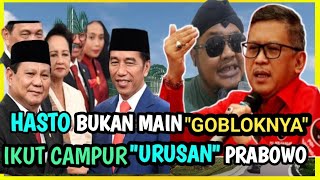 HASTO BUKAN MAIN "GOBLOKNYA"
IKUT CAMPUR "URUSAN" PRABOWO